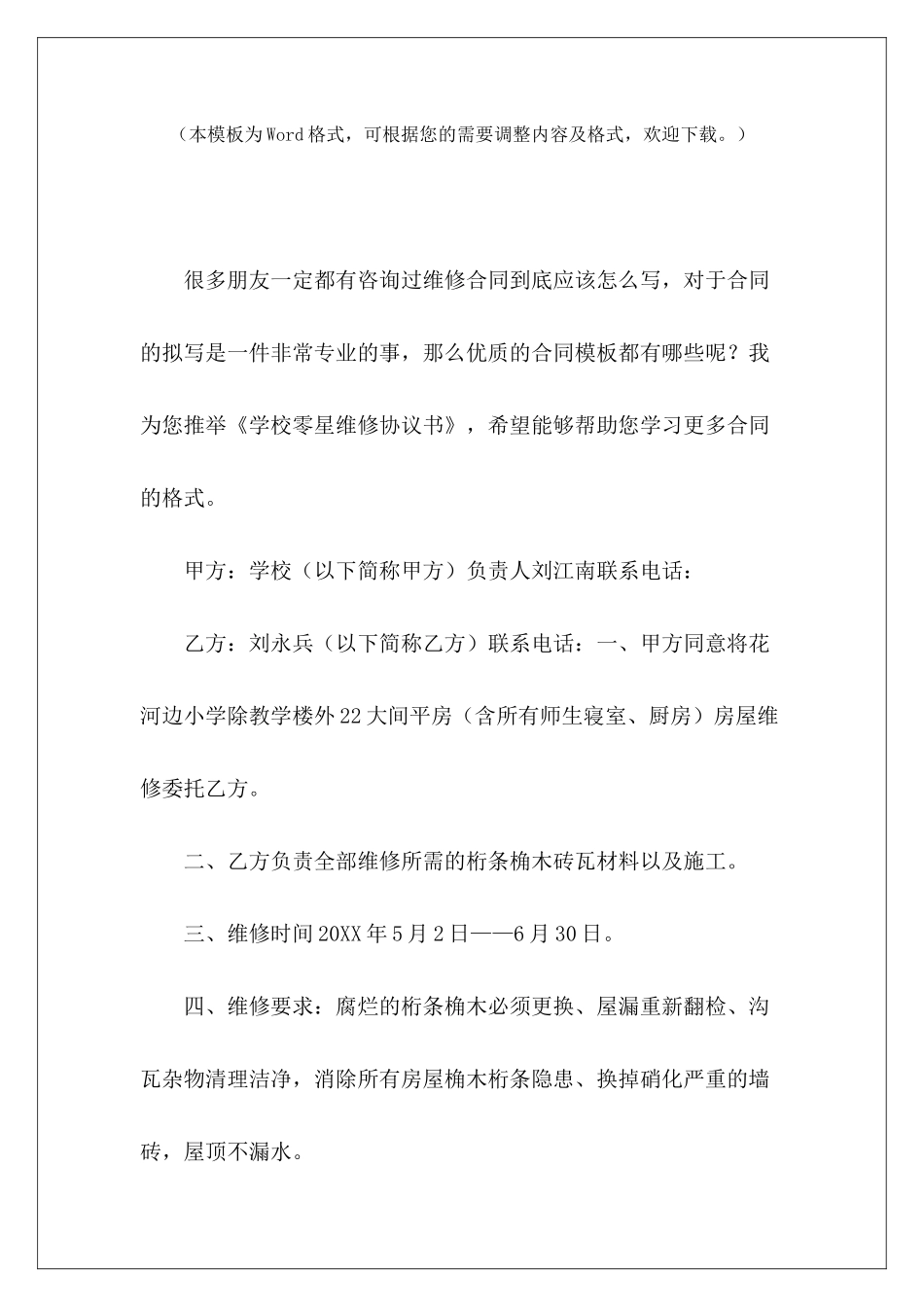 （本模板为Word格式，可根据您的需要调整内容及格式，欢迎下载。）

很多朋友一定都有咨询过维修合同到底应该怎么写，对于合同的拟写是一件非常专业的事，那么优质的合同模板都有哪些呢？我为您推举《学校零星维修协议书》，希望能够帮助您学习更多合同的格式。

甲方：学校（以下简称甲方）负责人刘江南联系电话：

乙方：刘永兵（以下简称乙方）联系电话：一、甲方同意将花河边小学除教学楼外22大间平房（含所有师生寝室、厨房）房屋维修委托乙方。

二、乙方负责全部维修所需的桁条桷木砖瓦材料以及施工。

三、维修时间20XX年5月2日——6月30日。

四、维修要求：腐烂的桁条桷木必须更换、屋漏重新翻检、沟瓦杂物清理洁净，消除所有房屋桷木桁条隐患、换掉硝化严重的墙砖，屋顶不漏水。